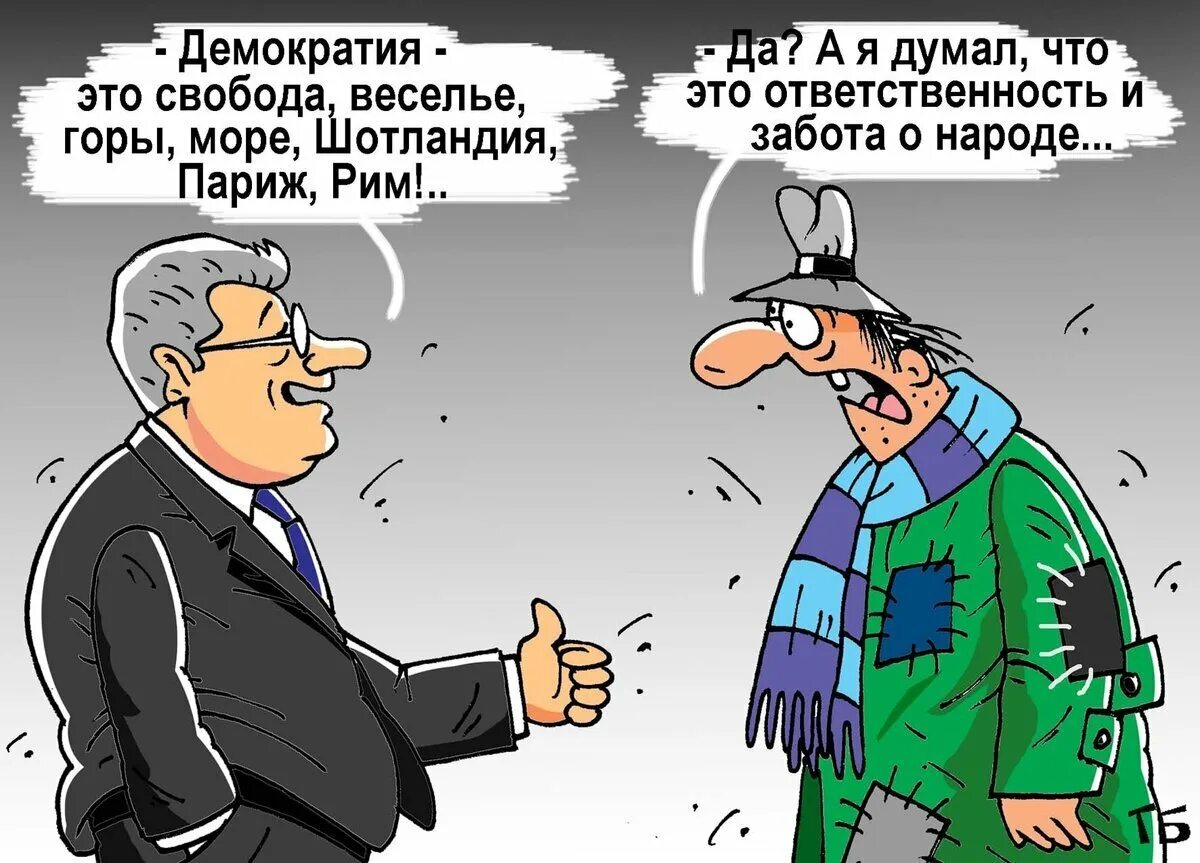 - Демократия - это свобода, веселье, горы, море, Шотландия, Париж, Рим!..

- Да? А я думал, что это ответственность и забота о народе...

ТБ